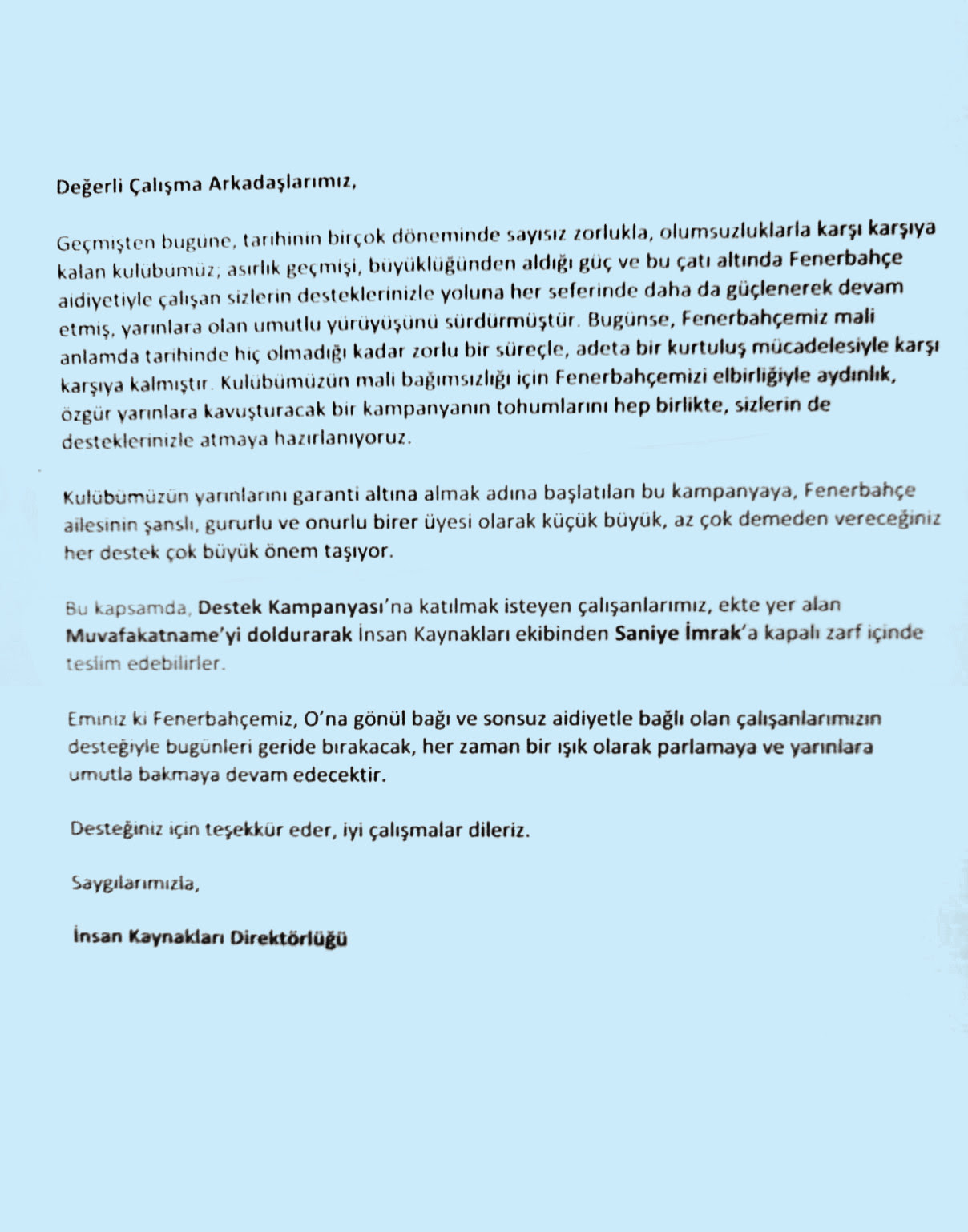 Değerli Çalışma Arkadaşlarımız,

Geçmişten bugüne, tarihinin birçok döneminde sayısız zorlukla, olumsuzluklarla karşı karşıya kalan kulübümüz; asırlık geçmişi, büyüklüğünden aldığı güç ve bu çatı altında Fenerbahçe aidiyetiyle çalışan sizlerin desteklerinizle yoluna her seferinde daha da güçlenerek devam etmiş, yarınlara olan umutlu yürüyüşünü sürdürmüştür. Bugünse, Fenerbahçemiz mali anlamda tarihinde hiç olmadığı kadar zorlu bir süreçle, adeta bir kurtuluş mücadelesiyle karşı karşıya kalmıştır. Kulübümüzün mali bağımsızlığı için Fenerbahçemizi elbirliğiyle aydınlık, özgür yarınlara kavuşturacak bir kampanyanın tohumlarını hep birlikte, sizlerin de desteklerinizle atmaya hazırlanıyoruz.

Kulübümüzün yarınlarını garanti altına almak adına başlatılan bu kampanyaya, Fenerbahçe ailesinin şanslı, gururlu ve onurlu birer üyesi olarak küçük büyük, az çok demeden vereceğiniz her destek çok büyük önem taşıyor.

Bu kapsamda, Destek Kampanyası'na katılmak isteyen çalışanlarımız, ekte yer alan Muvafakatname'yi doldurarak İnsan Kaynakları ekibinden Saniye İmrak'a kapalı zarf içinde teslim edebilirler.

Eminiz ki Fenerbahçemiz, O'na gönül bağı ve sonsuz aidiyetle bağlı olan çalışanlarımızın desteğiyle bugünleri geride bırakacak, her zaman bir ışık olarak parlamaya ve yarınlara umutla bakmaya devam edecektir.

Desteğiniz için teşekkür eder, iyi çalışmalar dileriz.

Saygılarımızla,

İnsan Kaynakları Direktörlüğü